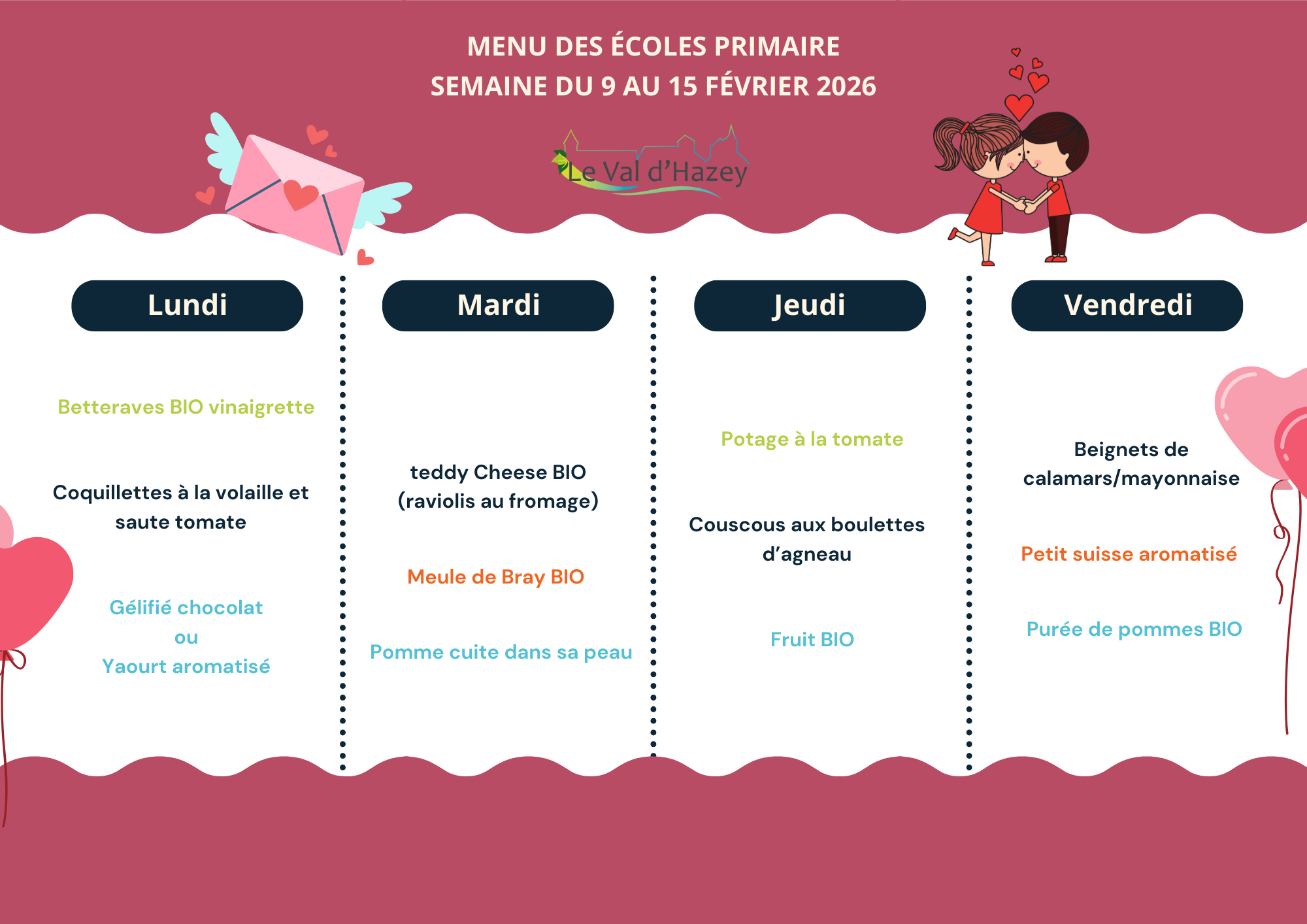 MENU DES ÉCOLES PRIMAIRE
SEMAINE DU 9 AU 15 FÉVRIER 2026

Le Val d'Hazey

Lundi

Betteraves BIO vinaigrette

Coquillettes à la volaille et saute tomate

Gélifié chocolat
ou
Yaourt aromatisé

Mardi

teddy Cheese BIO (raviolis au fromage)

Meule de Bray BIO

Pomme cuite dans sa peau

Jeudi

Potage à la tomate

Couscous aux boulettes d'agneau

Fruit BIO

Vendredi

Beignets de calamars/mayonnaise

Petit suisse aromatisé

Purée de pommes BIO